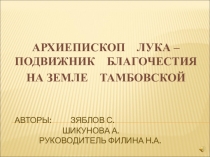 АРХИЕПИСКОП ЛУКА – ПОДВИЖНИК БЛАГОЧЕСТИЯ НА ЗЕМЛЕ ТАМБОВСКОЙ

АВТОРЫ: ЗЯБЛОВ С.
ШИКУНОВА А.
РУКОВОДИТЕЛЬ ФИЛИНА Н.А.